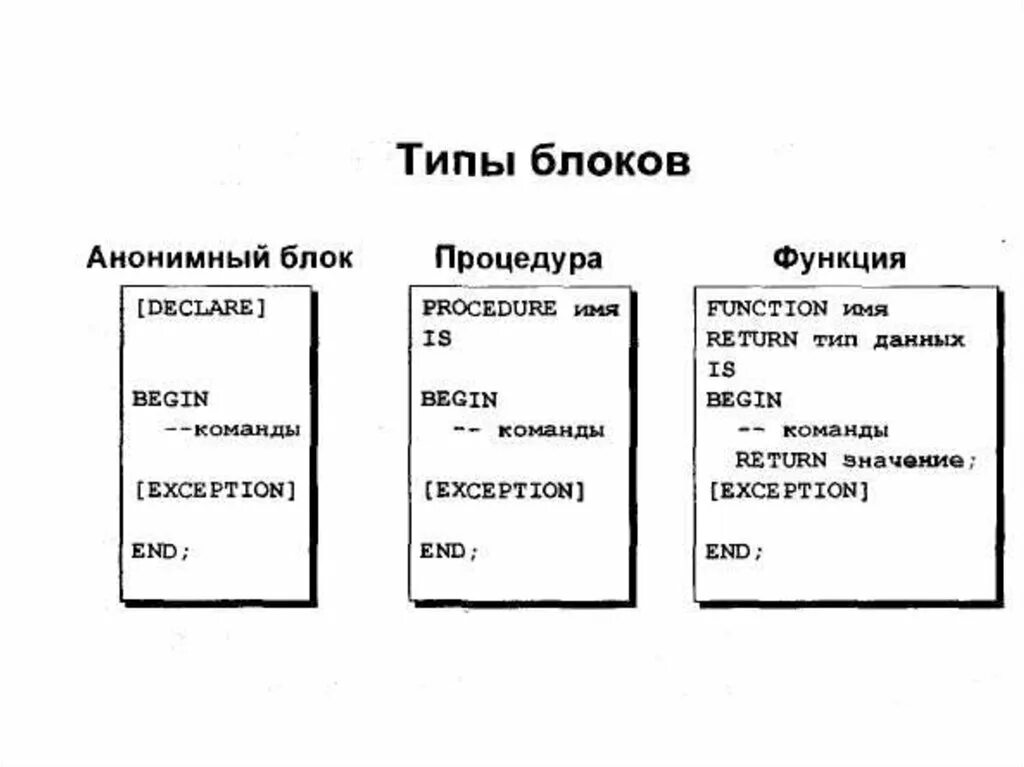 Типы блоков

Анонимный блок

[DECLARE]

BEGIN
--команды

[EXCEPTION]

END;

Процедура

PROCEDURE имя
IS

BEGIN
-- команды

[EXCEPTION]

END;

Функция

FUNCTION имя
RETURN тип данных
IS
BEGIN
-- команды
RETURN значение;
[EXCEPTION]

END;